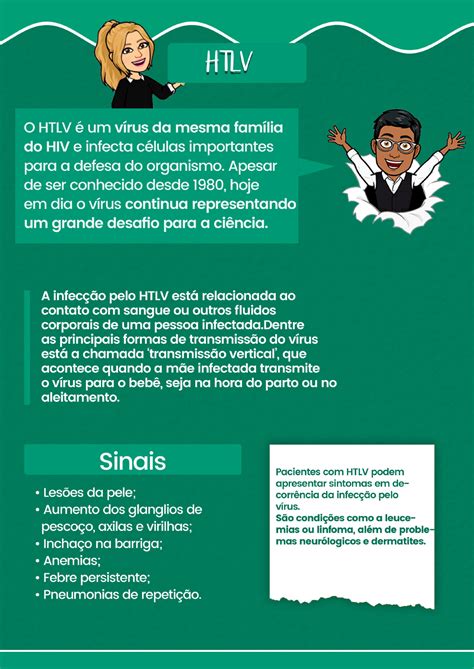 HTLV

O HTLV é um vírus da mesma família do HIV e infecta células importantes para a defesa do organismo. Apesar de ser conhecido desde 1980, hoje em dia o vírus continua representando um grande desafio para a ciência.

A infecção pelo HTLV está relacionada ao contato com sangue ou outros fluidos corporais de uma pessoa infectada.Dentre as principais formas de transmissão do vírus está a chamada 'transmissão vertical', que acontece quando a mãe infectada transmite o vírus para o bebê, seja na hora do parto ou no aleitamento.

Sinais

• Lesões da pele;
• Aumento dos glanglios de pescoço, axilas e virilhas;
• Inchaço na barriga;
• Anemias;
• Febre persistente;
• Pneumonias de repetição.

Pacientes com HTLV podem apresentar sintomas em decorrência da infecção pelo vírus.
São condições como a leucemias ou linfoma, além de problemas neurólogicos e dermatites.